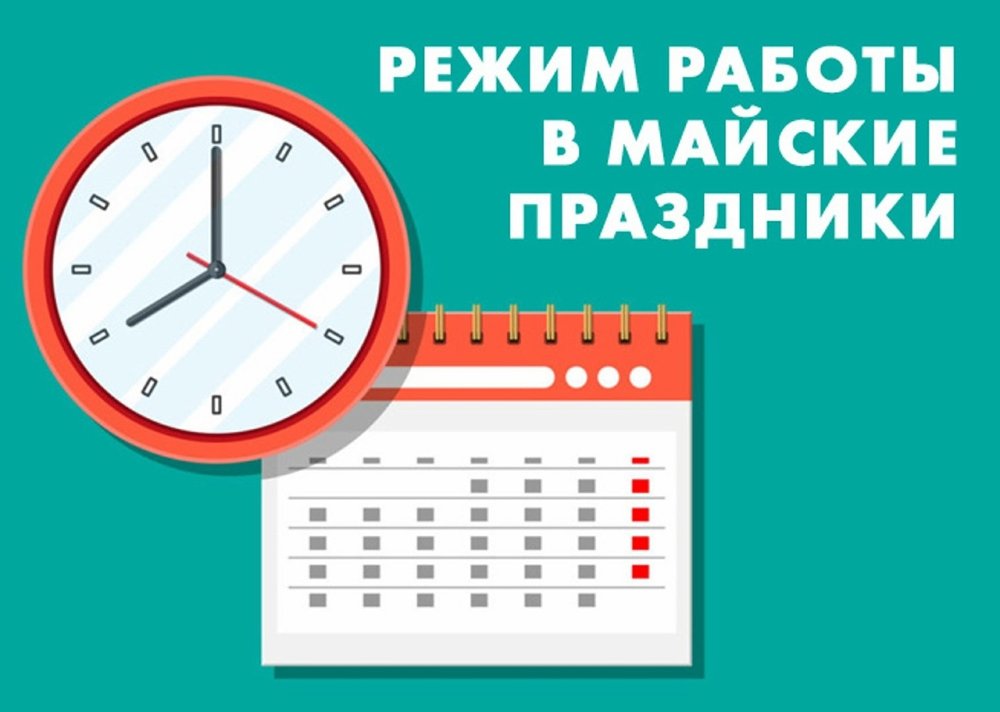 РЕЖИМ РАБОТЫ В МАЙСКИЕ ПРАЗДНИКИ